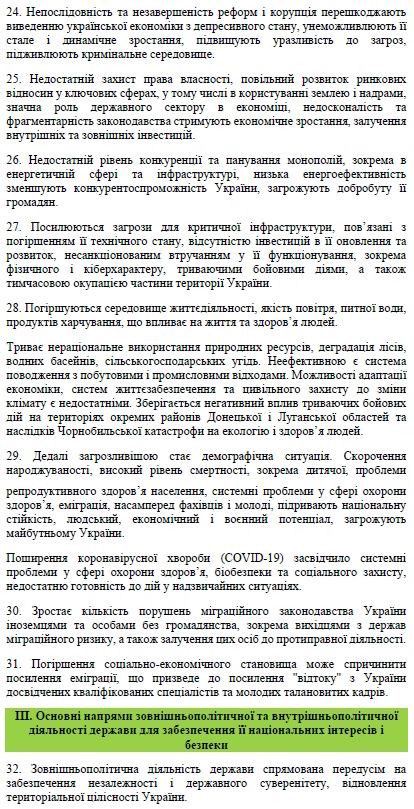 24. Непослідовність та незавершеність реформ і корупція перешкоджають виведенню української економіки з депресивного стану, унеможливлюють її стале і динамічне зростання, підвищують уразливість до загроз, підживлюють кримінальне середовище.

25. Недостатній захист права власності, повільний розвиток ринкових відносин у ключових сферах, у тому числі в користуванні землею і надрами, значна роль державного сектору в економіці, недосконалість та фрагментарність законодавства стримують економічне зростання, залучення внутрішніх та зовнішніх інвестицій.

26. Недостатній рівень конкуренції та панування монополій, зокрема в енергетичній сфері та інфраструктурі, низька енергоефективність зменшують конкурентоспроможність України, загрожують добробуту її громадян.

27. Посилюються загрози для критичної інфраструктури, пов'язані з погіршенням її технічного стану, відсутністю інвестицій в її оновлення та розвиток, несанкціонованим втручанням у її функціонування, зокрема фізичного і кіберхарактеру, триваючими бойовими діями, а також тимчасовою окупацією частини території України.

28. Погіршуються середовище життєдіяльності, якість повітря, питної води, продуктів харчування, що впливає на життя та здоров'я людей.

Триває нераціональне використання природних ресурсів, деградація лісів, водних басейнів, сільськогосподарських угідь. Неефективною є система поводження з побутовими і промисловими відходами. Можливості адаптації економіки, систем життєзабезпечення та цивільного захисту до зміни клімату є недостатніми. Зберігається негативний вплив триваючих бойових дій на територіях окремих районів Донецької і Луганської областей та наслідків Чорнобильської катастрофи на екологію і здоров'я людей.

29. Дедалі загрозливішою стає демографічна ситуація. Скорочення народжуваності, високий рівень смертності, зокрема дитячої, проблеми

репродуктивного здоров'я населення, системні проблеми у сфері охорони здоров'я, еміграція, насамперед фахівців і молоді, підривають національну стійкість, людський, економічний і воєнний потенціал, загрожують майбутньому України.

Поширення коронавірусної хвороби (COVID-19) засвідчило системні проблеми у сфері охорони здоров'я, біобезпеки та соціального захисту, недостатню готовність до дій у надзвичайних ситуаціях.

30. Зростає кількість порушень міграційного законодавства України іноземцями та особами без громадянства, зокрема вихідцями з держав міграційного ризику, а також залучення цих осіб до протиправної діяльності.

31. Погіршення соціально-економічного становища може спричинити посилення еміграції, що призведе до посилення "відтоку" з України досвідчених кваліфікованих спеціалістів та молодих талановитих кадрів.

III. Основні напрями зовнішньополітичної та внутрішньополітичної діяльності держави для забезпечення її національних інтересів і безпеки

32. Зовнішньополітична діяльність держави спрямована передусім на забезпечення незалежності і державного суверенітету, відновлення територіальної цілісності України.